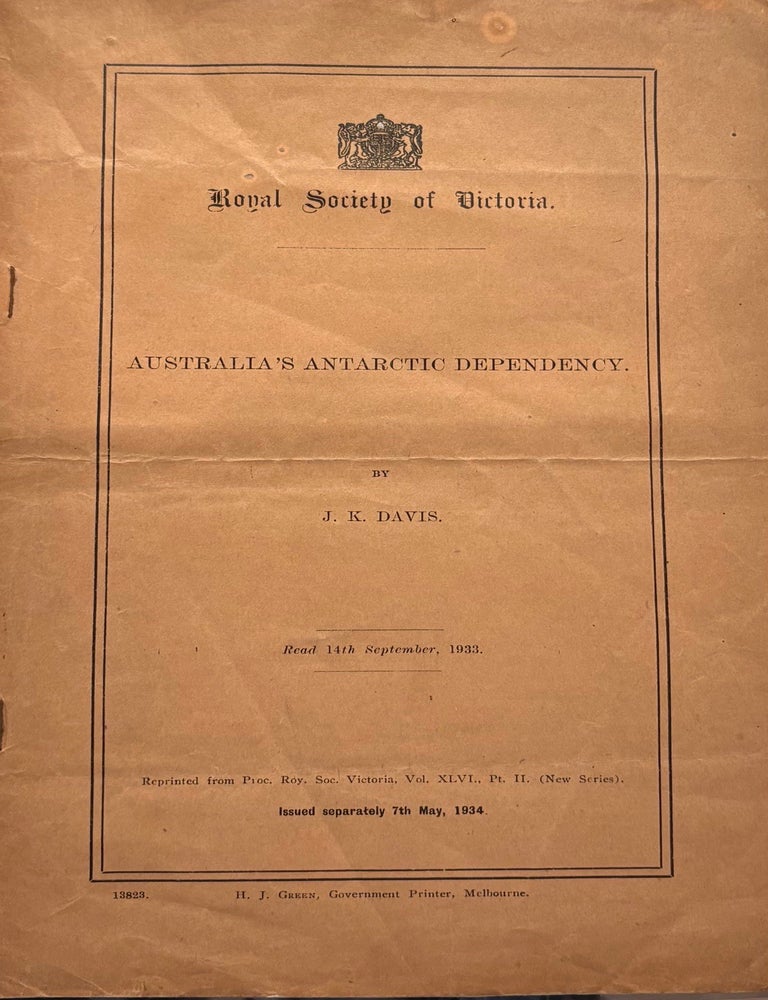 Royal Society of Victoria.

AUSTRALIA'S ANTARCTIC DEPENDENCY.

BY

J. K. DAVIS.

Read 14th September, 1933.

Reprinted from Proc. Roy. Soc. Victoria, Vol. XLVI., Pt. II. (New Series).

Issued separately 7th May, 1934.

13823. H. J. Green, Government Printer, Melbourne.